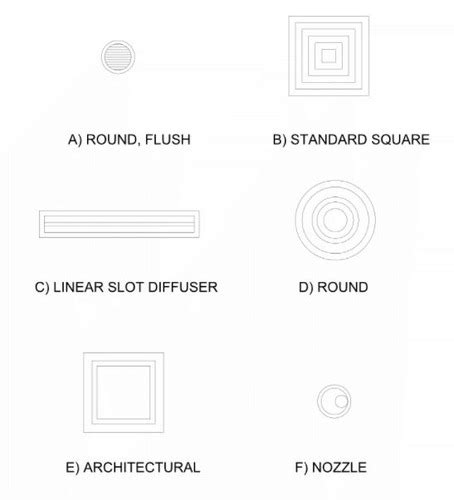 A) ROUND, FLUSH

B) STANDARD SQUARE

C) LINEAR SLOT DIFFUSER

D) ROUND

E) ARCHITECTURAL

F) NOZZLE